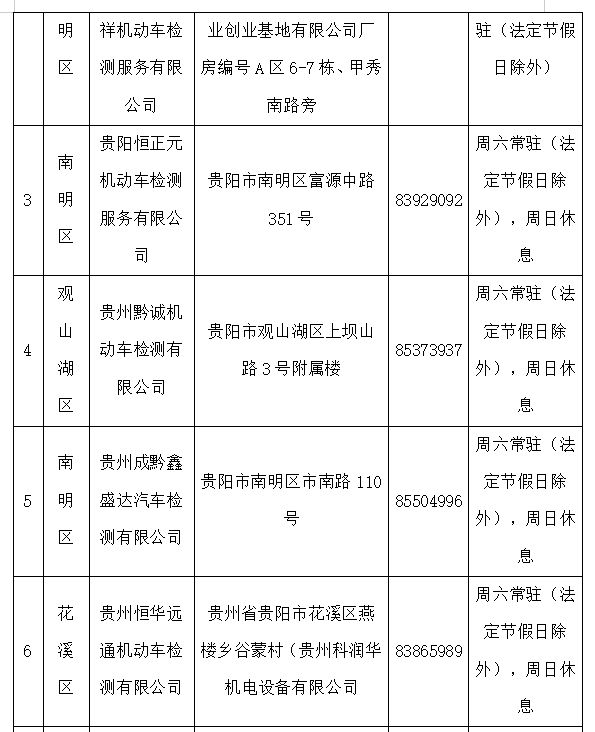 |  | 明区 | 祥机动车检测服务有限公司 | 业创业基地有限公司厂房编号 A 区 6-7 栋、甲秀南路旁 |  | 驻（法定节假日除外） |
|---|---|---|---|---|---|
| 3 | 南明区 | 贵阳恒正元机动车检测服务有限公司 | 贵阳市南明区富源中路 351 号 | 83929092 | 周六常驻（法定节假日除外），周日休息 |
| 4 | 观山湖区 | 贵州黔诚机动车检测有限公司 | 贵阳市观山湖区上坝山路 3 号附属楼 | 85373937 | 周六常驻（法定节假日除外），周日休息 |
| 5 | 南明区 | 贵州成黔鑫盛达汽车检测有限公司 | 贵阳市南明区市南路 110 号 | 85504996 | 周六常驻（法定节假日除外），周日休息 |
| 6 | 花溪区 | 贵州恒华远通机动车检测有限公司 | 贵州省贵阳市花溪区燕楼乡谷蒙村（贵州科润华机电设备有限公司 | 83865989 | 周六常驻（法定节假日除外），周日休息 |